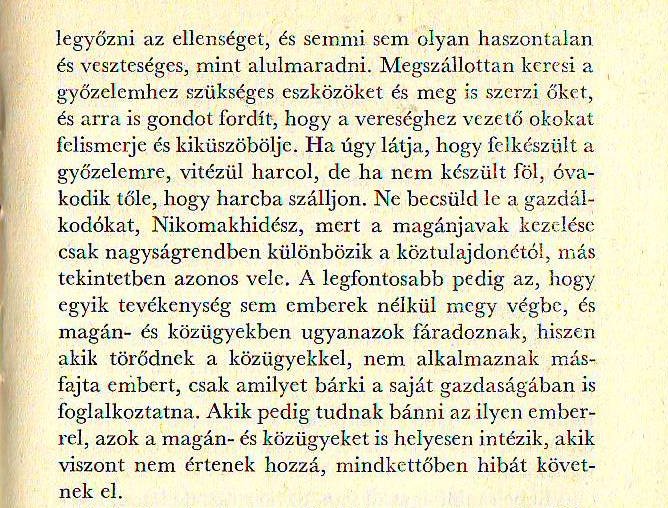 legyőzni az ellenséget, és semmi sem olyan haszontalan és veszteséges, mint alulmaradni. Megszállottan keresi a győzelemhez szükséges eszközöket és meg is szerzi őket, és arra is gondot fordít, hogy a vereséghez vezető okokat felismerje és kiküszöbölje. Ha úgy látja, hogy felkészült a győzelemre, vitézül harcol, de ha nem készült föl, óvakodik tőle, hogy harcba szálljon. Ne becsüld le a gazdálkodókat, Nikomakhidész, mert a magánjavak kezelése csak nagyságrendben különbözik a köztulajdonétól, más tekintetben azonos vele. A legfontosabb pedig az, hogy egyik tevékenység sem emberek nélkül megy végbe, és magán- és közügyekben ugyanazok fáradoznak, hiszen akik törődnek a közügyekkel, nem alkalmaznak másfajta embert, csak amilyet bárki a saját gazdaságában is foglalkoztatna. Akik pedig tudnak bánni az ilyen emberrel, azok a magán- és közügyeket is helyesen intézik, akik viszont nem értenek hozzá, mindkettőben hibát követnek el.